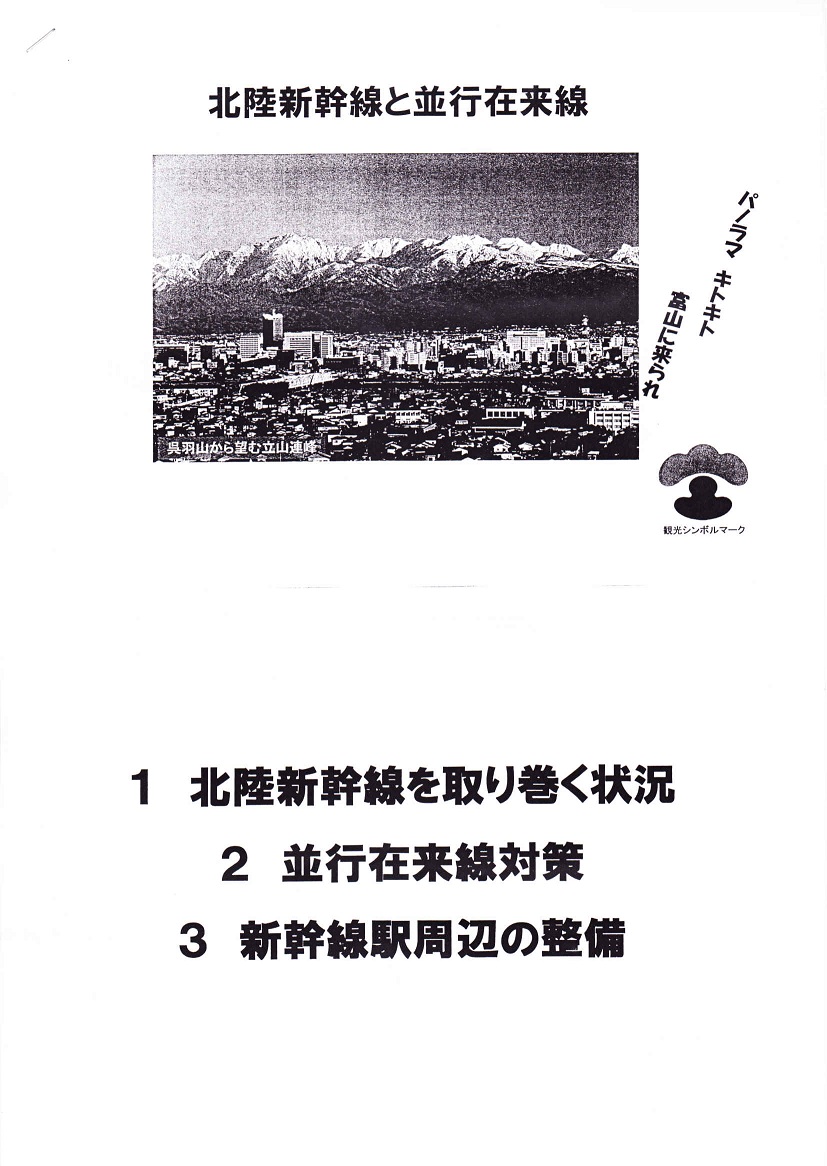 北陸新幹線と並行在来線

呉羽山から望む立山連峰

パノラマ　キトキト　富山に来られ

観光シンボルマーク

1　北陸新幹線を取り巻く状況

2　並行在来線対策

3　新幹線駅周辺の整備